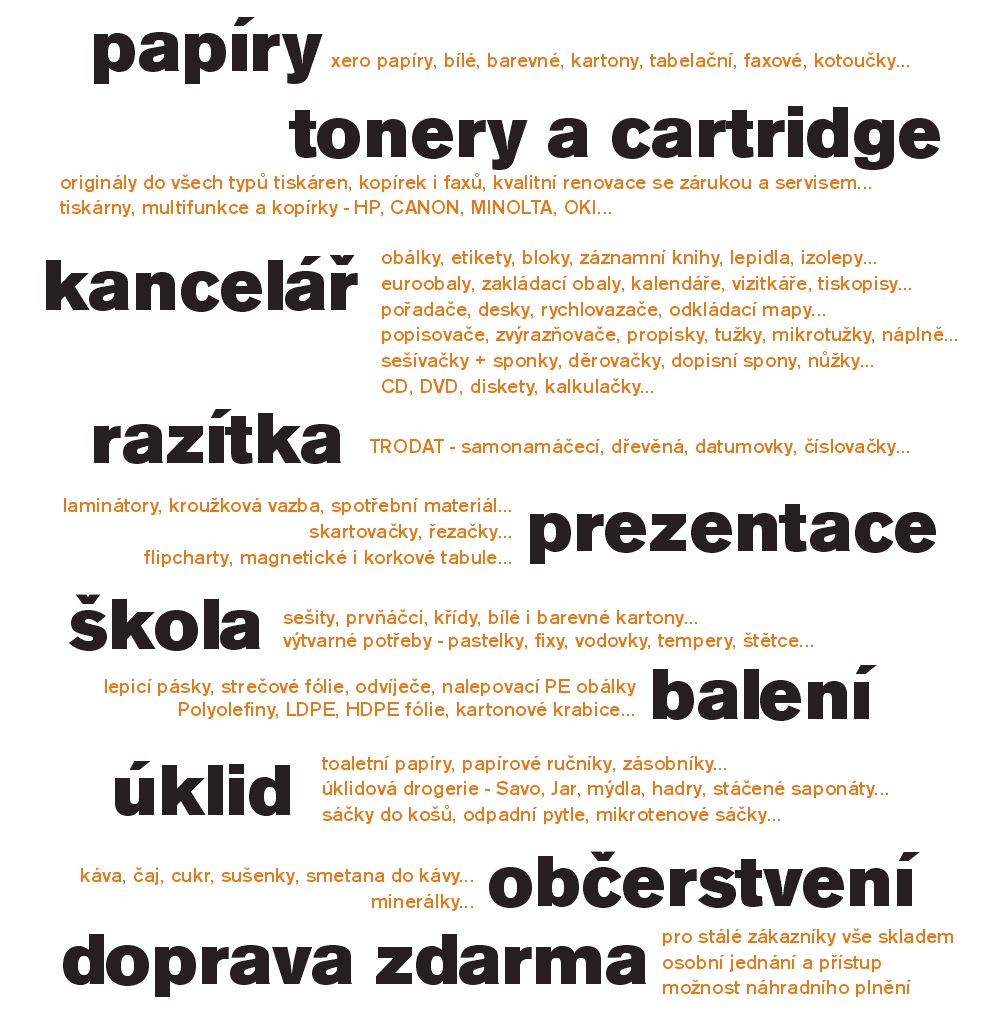 papíry xero papíry, bílé, barevné, kartony, tabelační, faxové, kotoučky...

tonery a cartridge

originály do všech typů tiskáren, kopírek i faxů, kvalitní renovace se zárukou a servisem...
tiskárny, multifunkce a kopírky - HP, CANON, MINOLTA, OKI...

kancelář

obálky, etikety, bloky, záznamní knihy, lepidla, izolepy...
euroobaly, zakládací obaly, kalendáře, vizitkáře, tiskopisy...
pořadače, desky, rychlovazače, odkládací mapy...
popisovače, zvýrazňovače, propisky, tužky, mikrotužky, náplně...
sešívačky + sponky, děrovačky, dopisní spony, nůžky...
CD, DVD, diskety, kalkulačky...

razítka TRODAT - samonamáčecí, dřevěná, datumovky, číslovačky...

laminátory, kroužková vazba, spotřební materiál...
skartovačky, řezačky...
flipcharty, magnetické i korkové tabule...

prezentace

škola

sešity, prvňáčci, křídy, bílé i barevné kartony...
výtvarné potřeby - pastelky, fixy, vodovky, tempery, štětce...

lepicí pásky, strečové fólie, odvíječe, nalepovací PE obálky
Polyolefiny, LDPE, HDPE fólie, kartonové krabice...

balení

úklid

toaletní papíry, papírové ručníky, zásobníky...
úklidová drogerie - Savo, Jar, mýdla, hadry, stáčené saponáty...
sáčky do košů, odpadní pytle, mikrotenové sáčky...

káva, čaj, cukr, sušenky, smetana do kávy...
minerálky...

občerstvení

doprava zdarma

pro stálé zákazníky vše skladem
osobní jednání a přístup
možnost náhradního plnění